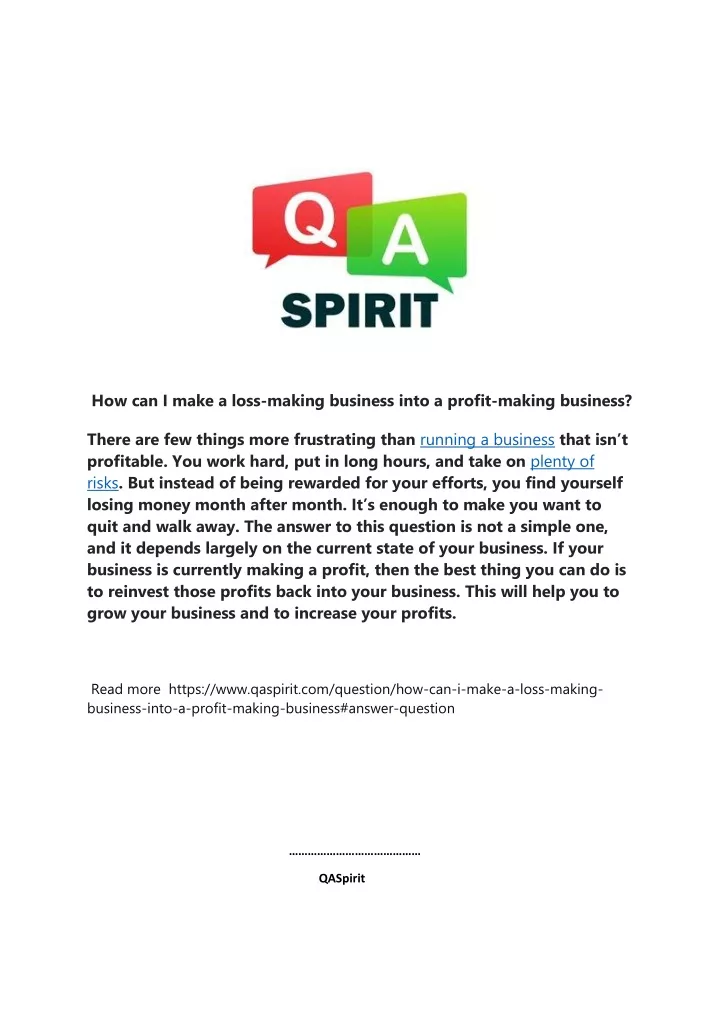 Q A
SPIRIT

How can I make a loss-making business into a profit-making business?

There are few things more frustrating than running a business that isn't profitable. You work hard, put in long hours, and take on plenty of risks. But instead of being rewarded for your efforts, you find yourself losing money month after month. It's enough to make you want to quit and walk away. The answer to this question is not a simple one, and it depends largely on the current state of your business. If your business is currently making a profit, then the best thing you can do is to reinvest those profits back into your business. This will help you to grow your business and to increase your profits.

Read more https://www.qaspirit.com/question/how-can-i-make-a-loss-making-business-into-a-profit-making-business#answer-question

..........................................

QASpirit